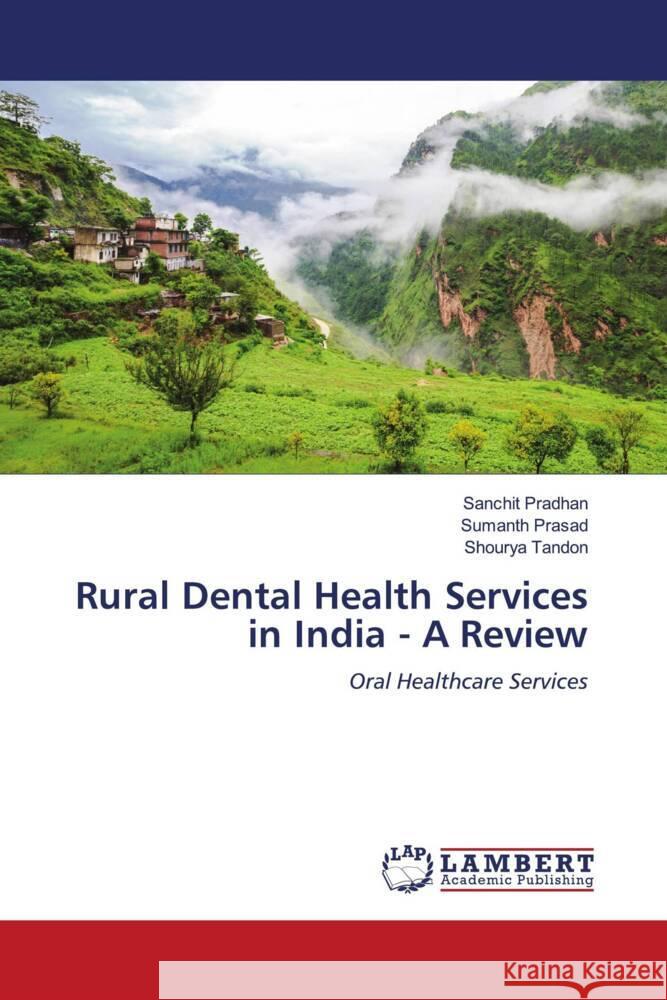 Sanchit Pradhan
Sumanth Prasad
Shourya Tandon

Rural Dental Health Services in India - A Review

Oral Healthcare Services

LAP LAMBERT Academic Publishing